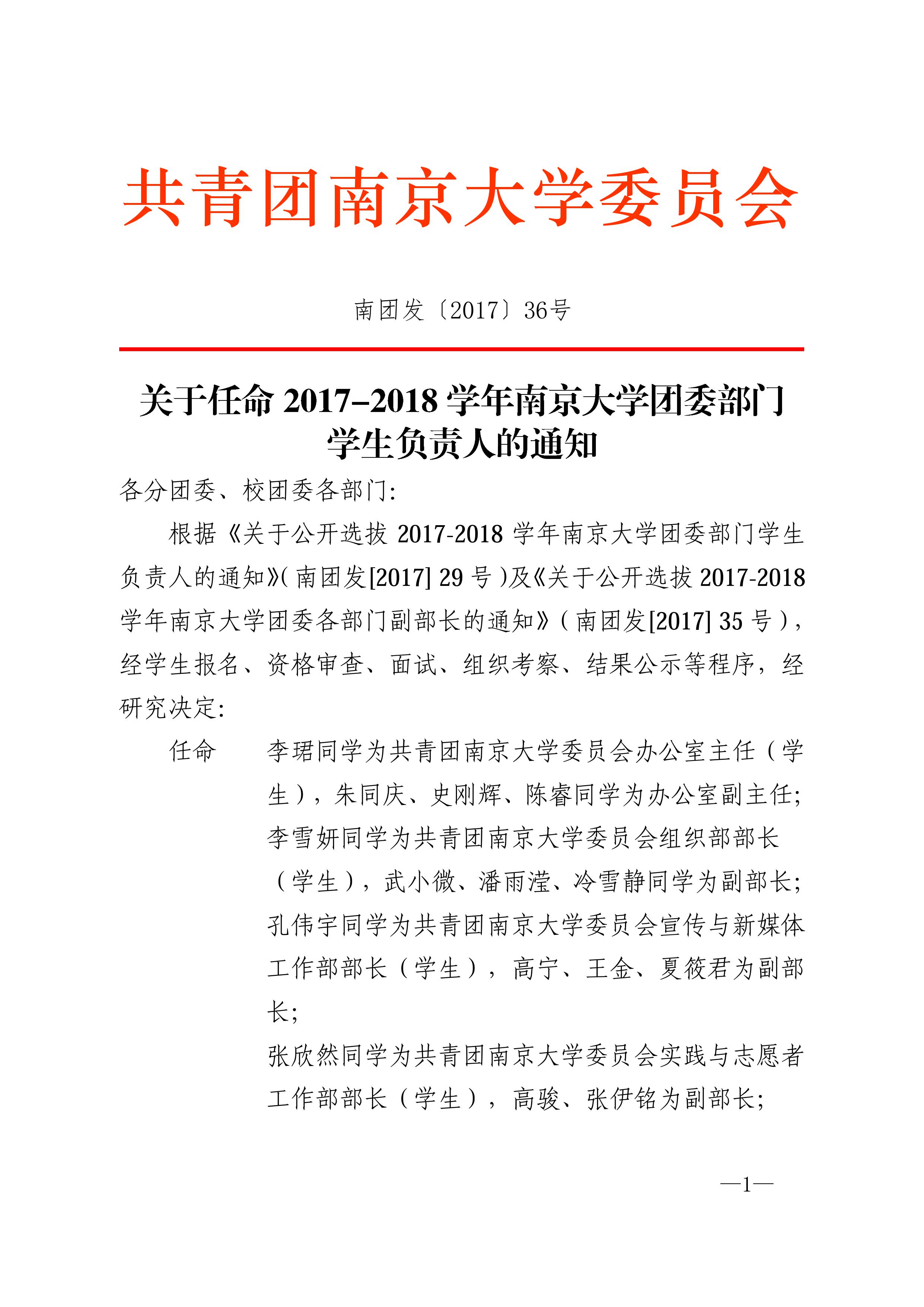 共青团南京大学委员会

南团发〔2017〕36号

关于任命2017–2018学年南京大学团委部门学生负责人的通知

各分团委、校团委各部门:

根据《关于公开选拔2017-2018学年南京大学团委部门学生负责人的通知》(南团发[2017]29号)及《关于公开选拔2017-2018学年南京大学团委各部门副部长的通知》(南团发[2017]35号),经学生报名、资格审查、面试、组织考察、结果公示等程序,经研究决定:

任命 李珺同学为共青团南京大学委员会办公室主任(学生),朱同庆、史刚辉、陈睿同学为办公室副主任;

李雪妍同学为共青团南京大学委员会组织部部长(学生),武小微、潘雨滢、冷雪静同学为副部长;

孔伟宇同学为共青团南京大学委员会宣传与新媒体工作部部长(学生),高宁、王金、夏筱君为副部长;

张欣然同学为共青团南京大学委员会实践与志愿者工作部部长(学生),高骏、张伊铭为副部长;

—1—